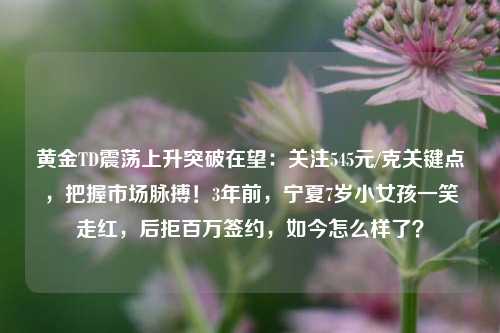 黄金TD震荡上升突破在望：关注545元/克关键点，把握市场脉搏！3年前，宁夏7岁小女孩一笑走红，后拒百万签约，如今怎么样了？